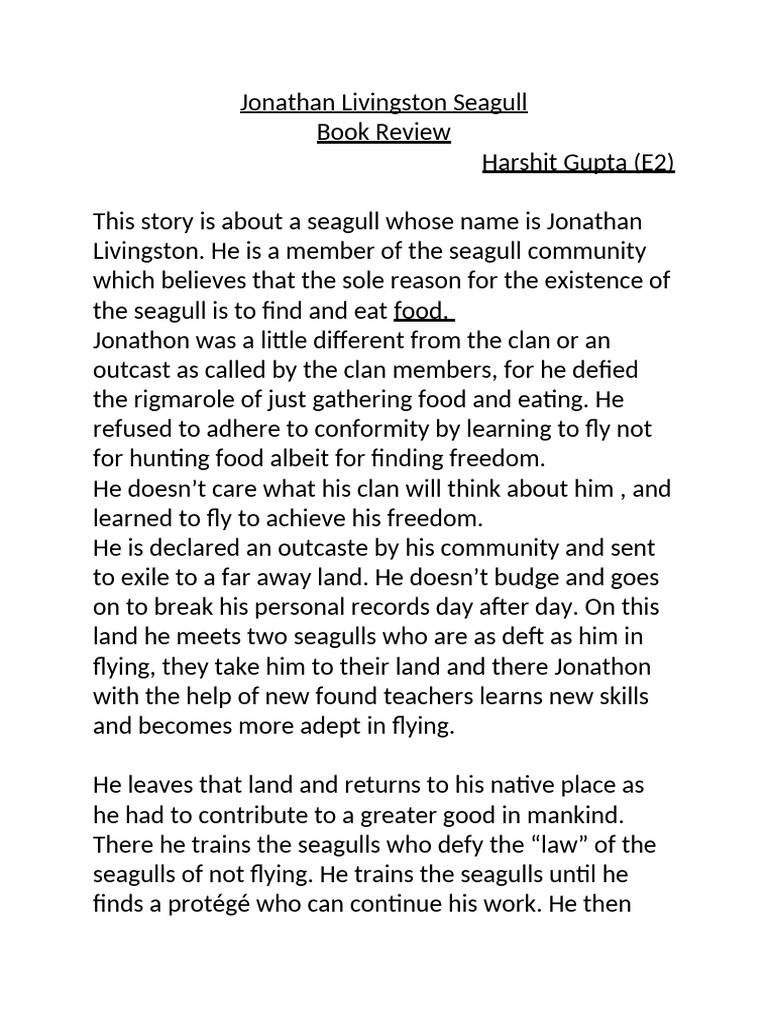 Jonathan Livingston Seagull
Book Review
Harshit Gupta (E2)

This story is about a seagull whose name is Jonathan Livingston. He is a member of the seagull community which believes that the sole reason for the existence of the seagull is to find and eat food.

Jonathon was a little different from the clan or an outcast as called by the clan members, for he defied the rigmarole of just gathering food and eating. He refused to adhere to conformity by learning to fly not for hunting food albeit for finding freedom.

He doesn't care what his clan will think about him , and learned to fly to achieve his freedom.

He is declared an outcaste by his community and sent to exile to a far away land. He doesn't budge and goes on to break his personal records day after day. On this land he meets two seagulls who are as deft as him in flying, they take him to their land and there Jonathon with the help of new found teachers learns new skills and becomes more adept in flying.

He leaves that land and returns to his native place as he had to contribute to a greater good in mankind. There he trains the seagulls who defy the "law" of the seagulls of not flying. He trains the seagulls until he finds a protégé who can continue his work. He then